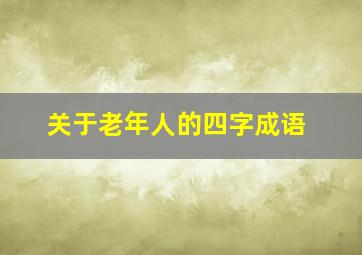 关于老年人的四字成语